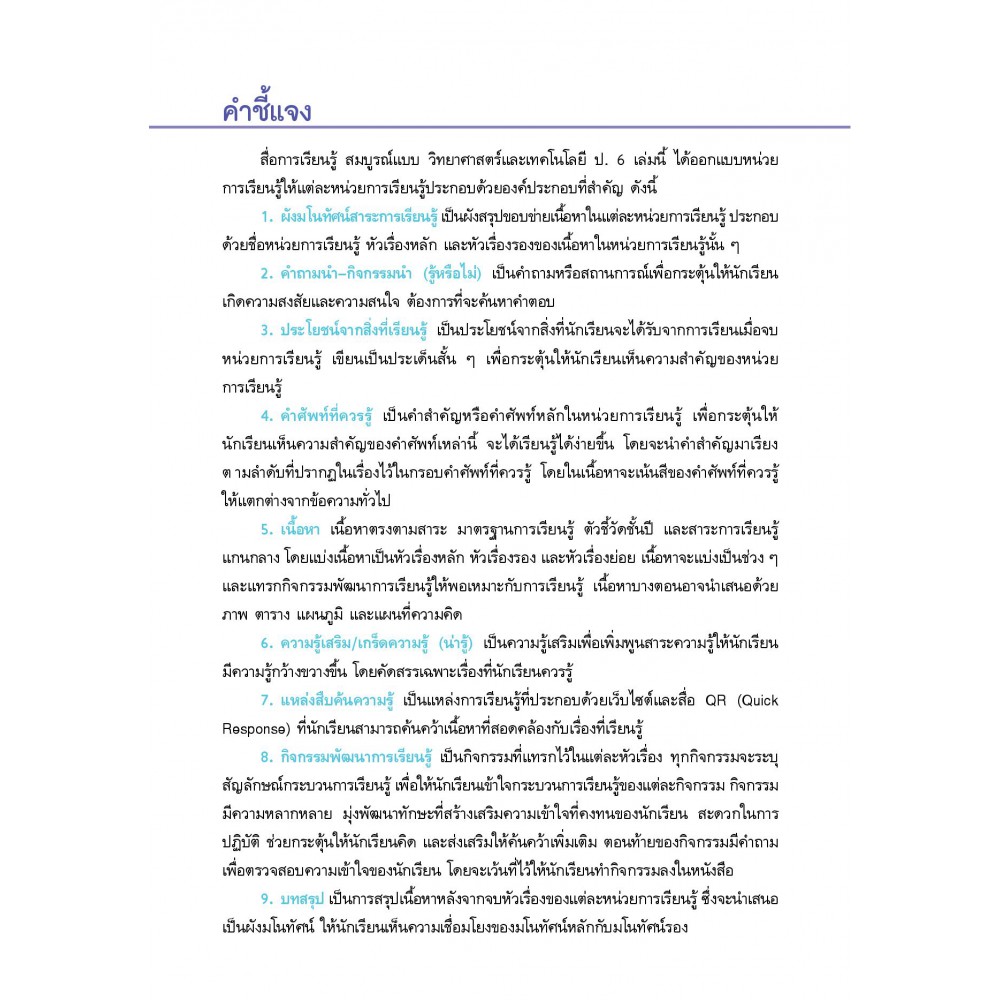 คำชี้แจง

สื่อการเรียนรู้ สมบูรณ์แบบ วิทยาศาสตร์และเทคโนโลยี ป. 6 เล่มนี้ ได้ออกแบบหน่วยการเรียนรู้ให้แต่ละหน่วยการเรียนรู้ประกอบด้วยองค์ประกอบที่สำคัญ ดังนี้

1. ผังมโนทัศน์สาระการเรียนรู้ เป็นผังสรุปขอบข่ายเนื้อหาในแต่ละหน่วยการเรียนรู้ ประกอบด้วยชื่อหน่วยการเรียนรู้ หัวเรื่องหลัก และหัวเรื่องรองของเนื้อหาในหน่วยการเรียนรู้นั้น ๆ

2. คำถามนำ–กิจกรรมนำ (รู้หรือไม่) เป็นคำถามหรือสถานการณ์เพื่อกระตุ้นให้นักเรียนเกิดความสงสัยและความสนใจ ต้องการที่จะค้นหาคำตอบ

3. ประโยชน์จากสิ่งที่เรียนรู้ เป็นประโยชน์จากสิ่งที่นักเรียนจะได้รับจากการเรียนเมื่อจบหน่วยการเรียนรู้ เขียนเป็นประเด็นสั้น ๆ เพื่อกระตุ้นให้นักเรียนเห็นความสำคัญของหน่วยการเรียนรู้

4. คำศัพท์ที่ควรรู้ เป็นคำสำคัญหรือคำศัพท์หลักในหน่วยการเรียนรู้ เพื่อกระตุ้นให้นักเรียนเห็นความสำคัญของคำศัพท์เหล่านี้ จะได้เรียนรู้ได้ง่ายขึ้น โดยจะนำคำสำคัญมาเรียงตามลำดับที่ปรากฏในเรื่องไว้ในกรอบคำศัพท์ที่ควรรู้ โดยในเนื้อหาจะเน้นสีของคำศัพท์ที่ควรรู้ให้แตกต่างจากข้อความทั่วไป

5. เนื้อหา เนื้อหาตรงตามสาระ มาตรฐานการเรียนรู้ ตัวชี้วัดชั้นปี และสาระการเรียนรู้แกนกลาง โดยแบ่งเนื้อหาเป็นหัวเรื่องหลัก หัวเรื่องรอง และหัวเรื่องย่อย เนื้อหาจะแบ่งเป็นช่วง ๆ และแทรกกิจกรรมพัฒนาการเรียนรู้ให้พอเหมาะกับการเรียนรู้ เนื้อหาบางตอนอาจนำเสนอด้วยภาพ ตาราง แผนภูมิ และแผนที่ความคิด

6. ความรู้เสริม/เกร็ดความรู้ (น่ารู้) เป็นความรู้เสริมเพื่อเพิ่มพูนสาระความรู้ให้นักเรียนมีความรู้กว้างขวางขึ้น โดยคัดสรรเฉพาะเรื่องที่นักเรียนควรรู้

7. แหล่งสืบค้นความรู้ เป็นแหล่งการเรียนรู้ที่ประกอบด้วยเว็บไซต์และสื่อ QR (Quick Response) ที่นักเรียนสามารถค้นคว้าเนื้อหาที่สอดคล้องกับเรื่องที่เรียนรู้

8. กิจกรรมพัฒนาการเรียนรู้ เป็นกิจกรรมที่แทรกไว้ในแต่ละหัวเรื่อง ทุกกิจกรรมจะระบุสัญลักษณ์กระบวนการเรียนรู้ เพื่อให้นักเรียนเข้าใจกระบวนการเรียนรู้ของแต่ละกิจกรรม กิจกรรมมีความหลากหลาย มุ่งพัฒนาทักษะที่สร้างเสริมความเข้าใจที่คงทนของนักเรียน สะดวกในการปฏิบัติ ช่วยกระตุ้นให้นักเรียนคิด และส่งเสริมให้ค้นคว้าเพิ่มเติม ตอนท้ายของกิจกรรมมีคำถามเพื่อตรวจสอบความเข้าใจของนักเรียน โดยจะเว้นที่ไว้ให้นักเรียนทำกิจกรรมลงในหนังสือ

9. บทสรุป เป็นการสรุปเนื้อหาหลังจากจบหัวเรื่องของแต่ละหน่วยการเรียนรู้ ซึ่งจะนำเสนอเป็นผังมโนทัศน์ ให้นักเรียนเห็นความเชื่อมโยงของมโนทัศน์หลักกับมโนทัศน์รอง